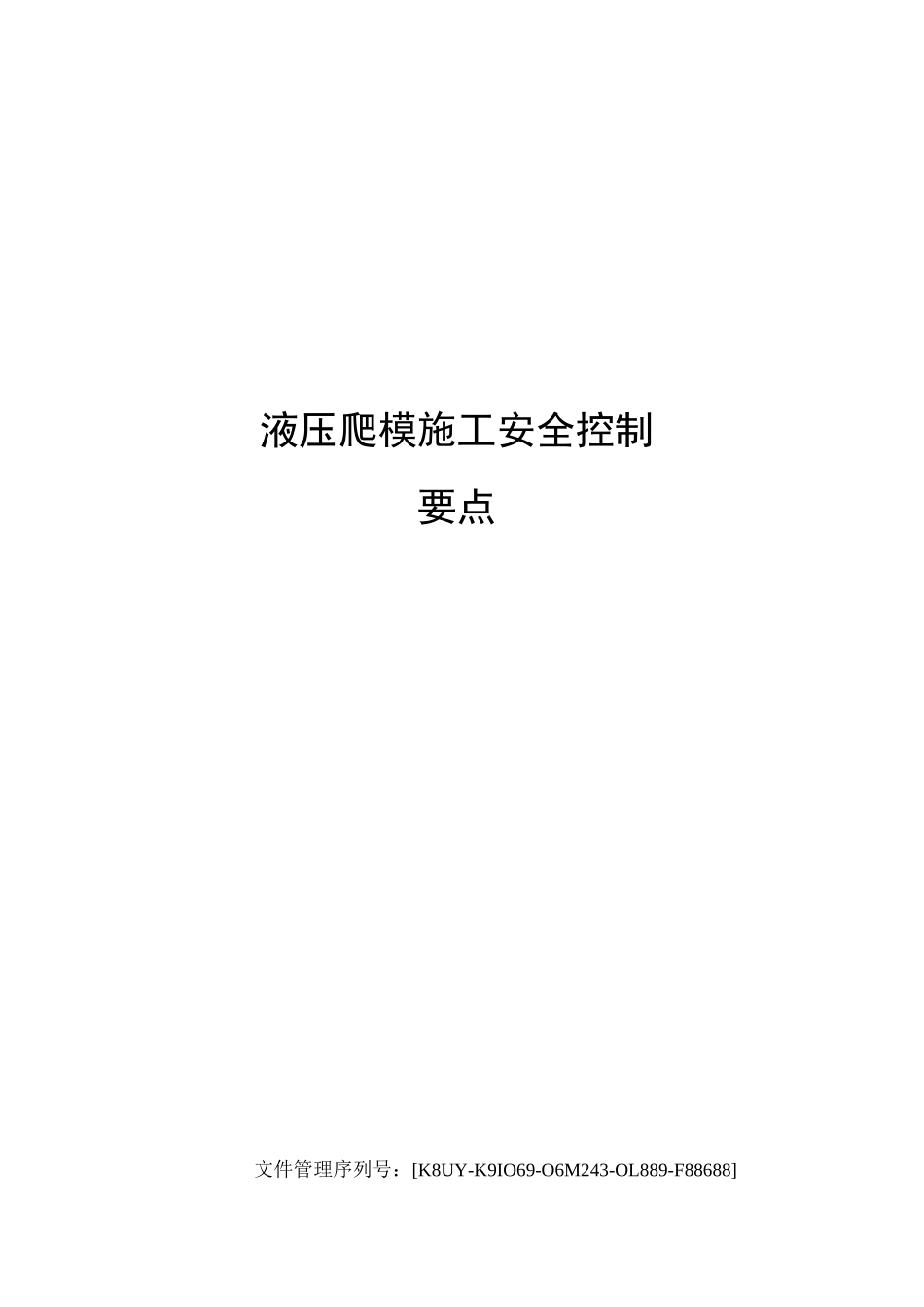 液压爬模施工安全控制

要点

文件管理序列号：[K8UY-K9IO69-O6M243-OL889-F88688]